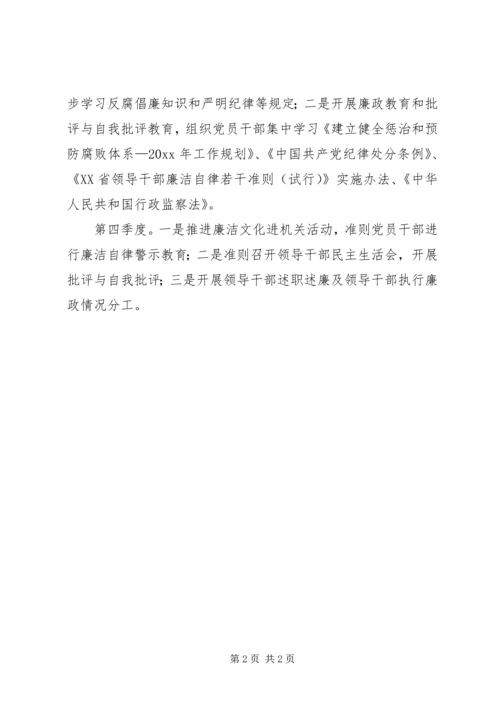 步学习反腐倡廉知识和严明纪律等规定；二是开展廉政教育和批评与自我批评教育，组织党员干部集中学习《建立健全惩治和预防腐败体系—20xx 年工作规划》、《中国共产党纪律处分条例》、《XX 省领导干部廉洁自律若干准则（试行）》实施办法、《中华人民共和国行政监察法》。

第四季度。一是推进廉洁文化进机关活动，准则党员干部进行廉洁自律警示教育；二是准则召开领导干部民主生活会，开展批评与自我批评；三是开展领导干部述职述廉及领导干部执行廉政情况分工。

第 2 页 共 2 页